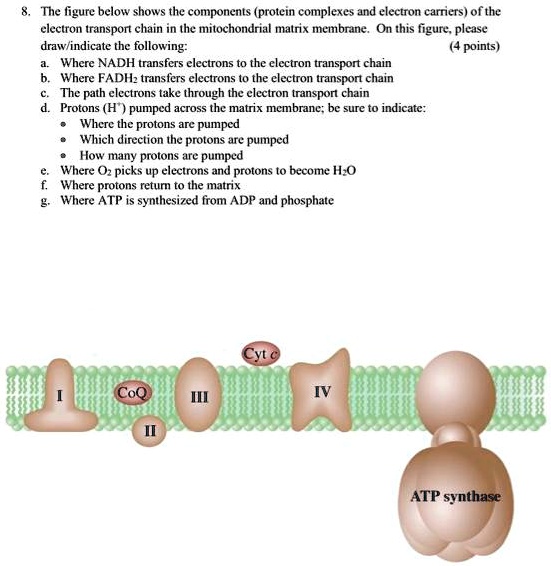 8. The figure below shows the components (protein complexes and electron carriers) of the electron transport chain in the mitochondrial matrix membrane. On this figure, please draw/indicate the following: (4 points)

a. Where NADH transfers electrons to the electron transport chain
b. Where $FADH_2$ transfers electrons to the electron transport chain
c. The path electrons take through the electron transport chain
d. Protons ($H^+$) pumped across the matrix membrane; be sure to indicate:
• Where the protons are pumped
• Which direction the protons are pumped
• How many protons are pumped
e. Where $O_2$ picks up electrons and protons to become $H_2O$
f. Where protons return to the matrix
g. Where ATP is synthesized from ADP and phosphate

Cyt c
I
CoQ
III
IV
II
ATP synthase